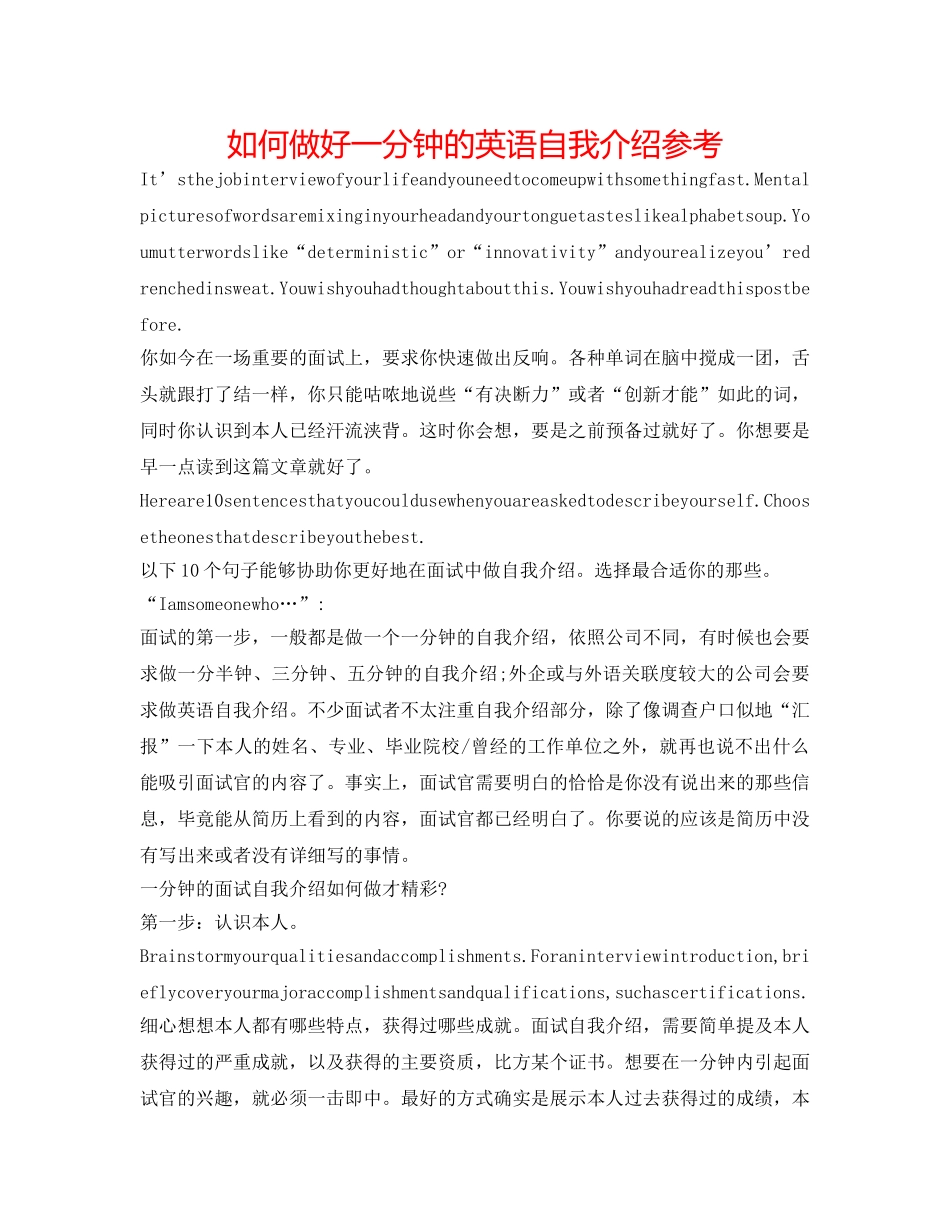 如何做好一分钟的英语自我介绍参考

It’sthejobinterviewofyourlifeandyouneedtocomeupwithsomethingfast.Mentalpicturesofwordsaremixinginyourheadandyourtonguetasteslikealphabetsoup.Youmutterwordslike“deterministic”or“innovativity”andyourealizeyou’redrenchedinsweat.Youwishyouhadthoughtaboutthis.Youwishyouhadreadthispostbefore.

你如今在一场重要的面试上，要求你快速做出反响。各种单词在脑中搅成一团，舌头就跟打了结一样，你只能咕哝地说些“有决断力”或者“创新才能”如此的词，同时你认识到本人已经汗流浃背。这时你会想，要是之前预备过就好了。你想要是早一点读到这篇文章就好了。

Hereare10sentencesthatyoucouldusewhenyouareaskedtodescribeyourself.Choosetheonesthatdescribeyouthebest.

以下10个句子能够协助你更好地在面试中做自我介绍。选择最合适你的那些。

“Iamsomeonewho…”:

面试的第一步，一般都是做一个一分钟的自我介绍，依照公司不同，有时候也会要求做一分半钟、三分钟、五分钟的自我介绍;外企或与外语关联度较大的公司会要求做英语自我介绍。不少面试者不太注重自我介绍部分，除了像调查户口似地“汇报”一下本人的姓名、专业、毕业院校/曾经的工作单位之外，就再也说不出什么能吸引面试官的内容了。事实上，面试官需要明白的恰恰是你没有说出来的那些信息，毕竟能从简历上看到的内容，面试官都已经明白了。你要说的应该是简历中没有写出来或者没有详细写的事情。

一分钟的面试自我介绍如何做才精彩?

第一步：认识本人。

Brainstormyourqualitiesandaccomplishments.Foraninterviewintroduction,brieflycoveryourmajoraccomplishmentsandqualifications,suchascertifications.

细心想想本人都有哪些特点，获得过哪些成就。面试自我介绍，需要简单提及本人获得过的严重成就，以及获得的主要资质，比方某个证书。想要在一分钟内引起面试官的兴趣，就必须一击即中。最好的方式确实是展示本人过去获得过的成绩，本